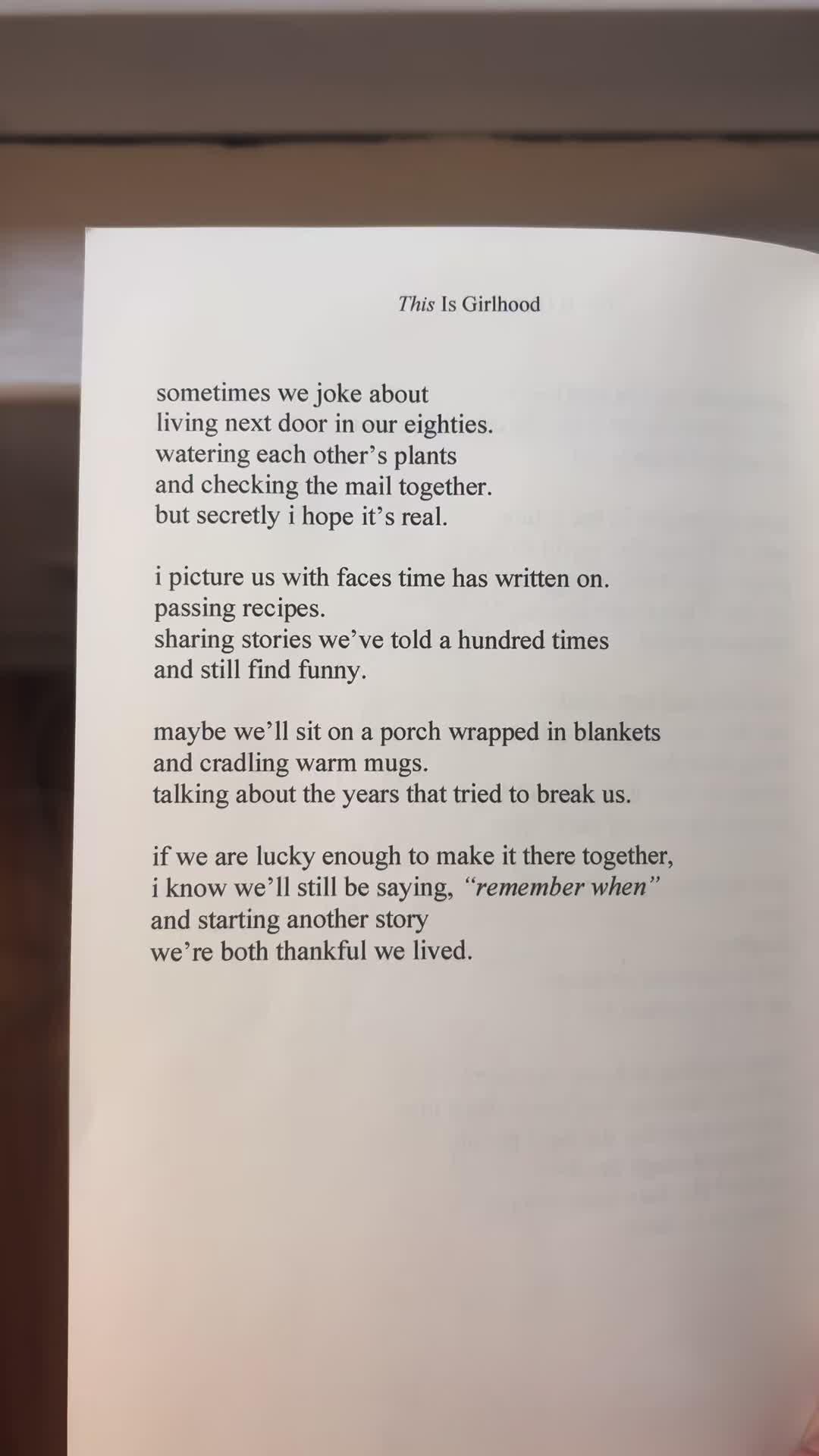 This Is Girlhood

sometimes we joke about
living next door in our eighties.
watering each other's plants
and checking the mail together.
but secretly i hope it's real.

i picture us with faces time has written on.
passing recipes.
sharing stories we've told a hundred times
and still find funny.

maybe we'll sit on a porch wrapped in blankets
and cradling warm mugs.
talking about the years that tried to break us.

if we are lucky enough to make it there together,
i know we'll still be saying, "remember when"
and starting another story
we're both thankful we lived.